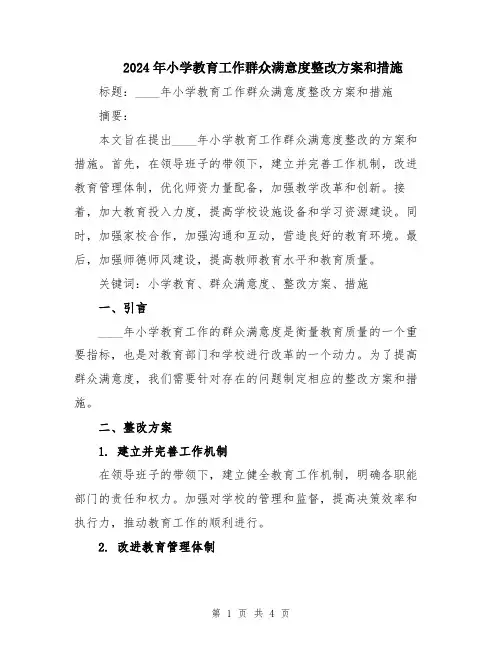 2024年小学教育工作群众满意度整改方案和措施

标题：____年小学教育工作群众满意度整改方案和措施

摘要：

本文旨在提出____年小学教育工作群众满意度整改的方案和措施。首先，在领导班子的带领下，建立并完善工作机制，改进教育管理体制，优化师资力量配备，加强教学改革和创新。接着，加大教育投入力度，提高学校设施设备和学习资源建设。同时，加强家校合作，加强沟通和互动，营造良好的教育环境。最后，加强师德师风建设，提高教师教育水平和教育质量。

关键词：小学教育、群众满意度、整改方案、措施

一、引言

____年小学教育工作的群众满意度是衡量教育质量的一个重要指标，也是对教育部门和学校进行改革的一个动力。为了提高群众满意度，我们需要针对存在的问题制定相应的整改方案和措施。

二、整改方案

1. 建立并完善工作机制

在领导班子的带领下，建立健全教育工作机制，明确各职能部门的责任和权力。加强对学校的管理和监督，提高决策效率和执行力，推动教育工作的顺利进行。

2. 改进教育管理体制

第 1 页 共 4 页